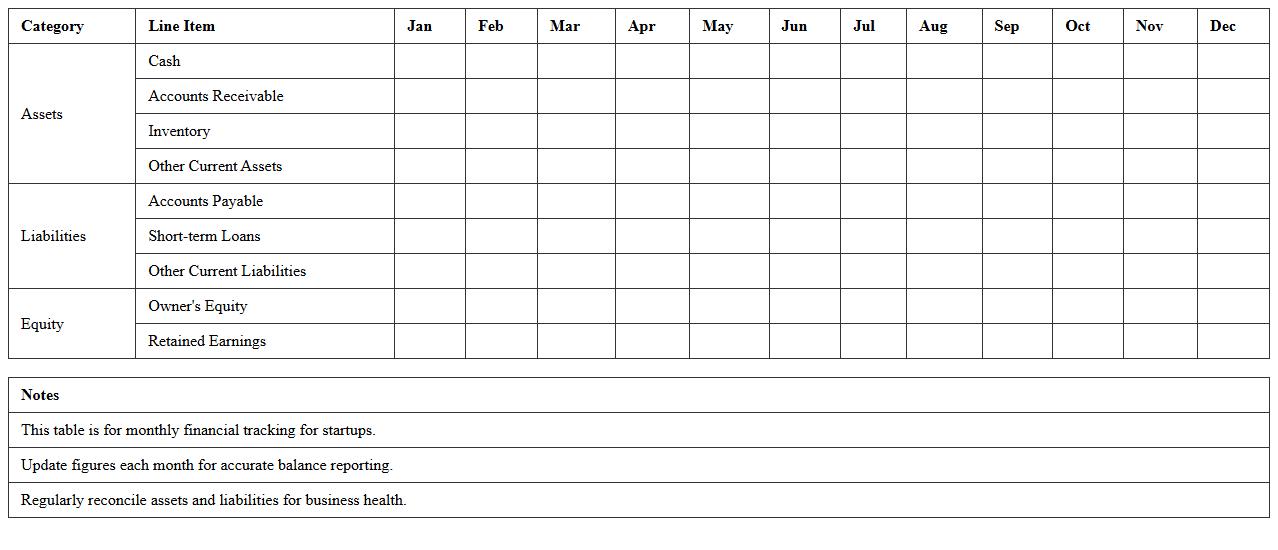 | Category | Line Item | Jan | Feb | Mar | Apr | May | Jun | Jul | Aug | Sep | Oct | Nov | Dec |
|---|---|---|---|---|---|---|---|---|---|---|---|---|---|
| Assets | Cash | | | | | | | | | | | | |
| | Accounts Receivable | | | | | | | | | | | | |
| | Inventory | | | | | | | | | | | | |
| | Other Current Assets | | | | | | | | | | | | |
| Liabilities | Accounts Payable | | | | | | | | | | | | |
| | Short-term Loans | | | | | | | | | | | | |
| | Other Current Liabilities | | | | | | | | | | | | |
| Equity | Owner's Equity | | | | | | | | | | | | |
| | Retained Earnings | | | | | | | | | | | | |

| Notes |
|---|
| This table is for monthly financial tracking for startups. |
| Update figures each month for accurate balance reporting. |
| Regularly reconcile assets and liabilities for business health. |